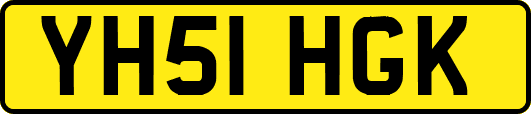 YH51 HGK